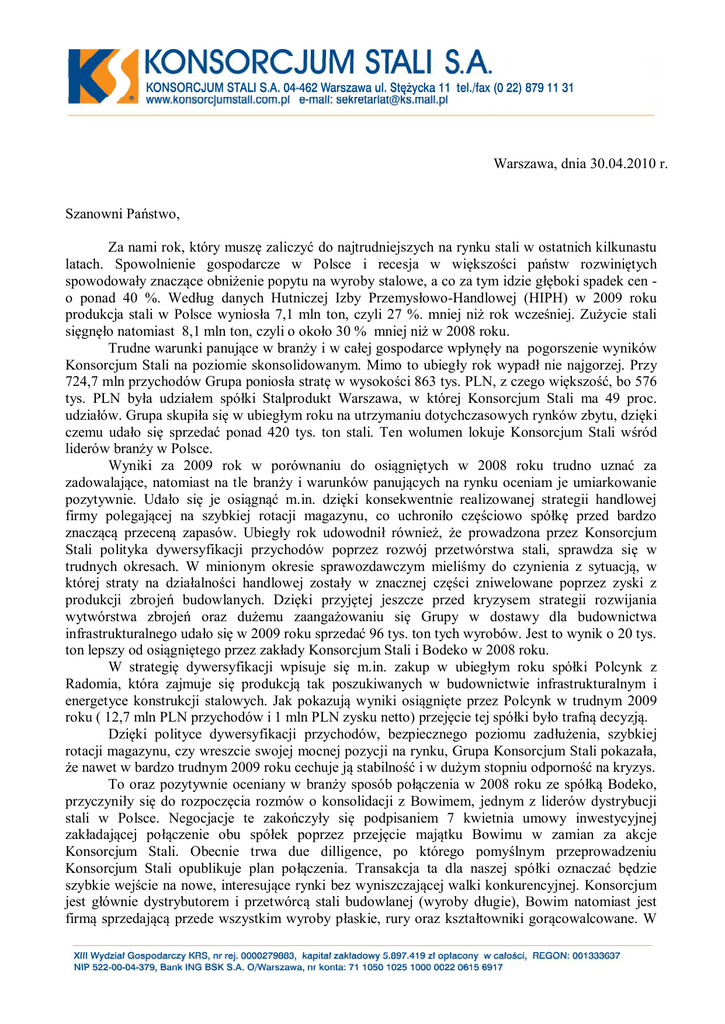 KS KONSORCJUM STALI S.A.
KONSORCJUM STALI S.A. 04-462 Warszawa ul. Stężycka 11 tel./fax (0 22) 879 11 31
www.konsorcjumstali.com.pl e-mail: sekretariat@ks.mail.pl

Warszawa, dnia 30.04.2010 r.

Szanowni Państwo,

Za nami rok, który muszę zaliczyć do najtrudniejszych na rynku stali w ostatnich kilkunastu latach. Spowolnienie gospodarcze w Polsce i recesja w większości państw rozwiniętych spowodowały znaczące obniżenie popytu na wyroby stalowe, a co za tym idzie głęboki spadek cen - o ponad 40 %. Według danych Hutniczej Izby Przemysłowo-Handlowej (HIPH) w 2009 roku produkcja stali w Polsce wyniosła 7,1 mln ton, czyli 27 %. mniej niż rok wcześniej. Zużycie stali sięgnęło natomiast 8,1 mln ton, czyli o około 30 % mniej niż w 2008 roku.

Trudne warunki panujące w branży i w całej gospodarce wpłynęły na pogorszenie wyników Konsorcjum Stali na poziomie skonsolidowanym. Mimo to ubiegły rok wypadł nie najgorzej. Przy 724,7 mln przychodów Grupa poniosła stratę w wysokości 863 tys. PLN, z czego większość, bo 576 tys. PLN była udziałem spółki Stalprodukt Warszawa, w której Konsorcjum Stali ma 49 proc. udziałów. Grupa skupiła się w ubiegłym roku na utrzymaniu dotychczasowych rynków zbytu, dzięki czemu udało się sprzedać ponad 420 tys. ton stali. Ten wolumen lokuje Konsorcjum Stali wśród liderów branży w Polsce.

Wyniki za 2009 rok w porównaniu do osiągniętych w 2008 roku trudno uznać za zadowalające, natomiast na tle branży i warunków panujących na rynku oceniam je umiarkowanie pozytywnie. Udało się je osiągnąć m.in. dzięki konsekwentnie realizowanej strategii handlowej firmy polegającej na szybkiej rotacji magazynu, co uchroniło częściowo spółkę przed bardzo znaczącą przeceną zapasów. Ubiegły rok udowodnił również, że prowadzona przez Konsorcjum Stali polityka dywersyfikacji przychodów poprzez rozwój przetwórstwa stali, sprawdza się w trudnych okresach. W minionym okresie sprawozdawczym mieliśmy do czynienia z sytuacją, w której straty na działalności handlowej zostały w znacznej części zniwelowane poprzez zyski z produkcji zbrojeń budowlanych. Dzięki przyjętej jeszcze przed kryzysem strategii rozwijania wytwórstwa zbrojeń oraz dużemu zaangażowaniu się Grupy w dostawy dla budownictwa infrastrukturalnego udało się w 2009 roku sprzedać 96 tys. ton tych wyrobów. Jest to wynik o 20 tys. ton lepszy od osiągniętego przez zakłady Konsorcjum Stali i Bodeko w 2008 roku.

W strategię dywersyfikacji wpisuje się m.in. zakup w ubiegłym roku spółki Polcynk z Radomia, która zajmuje się produkcją tak poszukiwanych w budownictwie infrastrukturalnym i energetyce konstrukcji stalowych. Jak pokazują wyniki osiągnięte przez Polcynk w trudnym 2009 roku ( 12,7 mln PLN przychodów i 1 mln PLN zysku netto) przejęcie tej spółki było trafną decyzją.

Dzięki polityce dywersyfikacji przychodów, bezpiecznego poziomu zadłużenia, szybkiej rotacji magazynu, czy wreszcie swojej mocnej pozycji na rynku, Grupa Konsorcjum Stali pokazała, że nawet w bardzo trudnym 2009 roku cechuje ją stabilność i w dużym stopniu odporność na kryzys.

To oraz pozytywnie oceniany w branży sposób połączenia w 2008 roku ze spółką Bodeko, przyczyniły się do rozpoczęcia rozmów o konsolidacji z Bowimem, jednym z liderów dystrybucji stali w Polsce. Negocjacje te zakończyły się podpisaniem 7 kwietnia umowy inwestycyjnej zakładającej połączenie obu spółek poprzez przejęcie majątku Bowimu w zamian za akcje Konsorcjum Stali. Obecnie trwa due dilligence, po którego pomyślnym przeprowadzeniu Konsorcjum Stali opublikuje plan połączenia. Transakcja ta dla naszej spółki oznaczać będzie szybkie wejście na nowe, interesujące rynki bez wyniszczającej walki konkurencyjnej. Konsorcjum jest głównie dystrybutorem i przetwórcą stali budowlanej (wyroby długie), Bowim natomiast jest firmą sprzedającą przede wszystkim wyroby płaskie, rury oraz kształtowniki gorącowalcowane. W

XIII Wydział Gospodarczy KRS, nr rej. 0000279883, kapitał zakładowy 5.897.419 zł opłacony w całości, REGON: 001333637
NIP 522-00-04-379, Bank ING BSK S.A. O/Warszawa, nr konta: 71 1050 1025 1000 0022 0615 6917